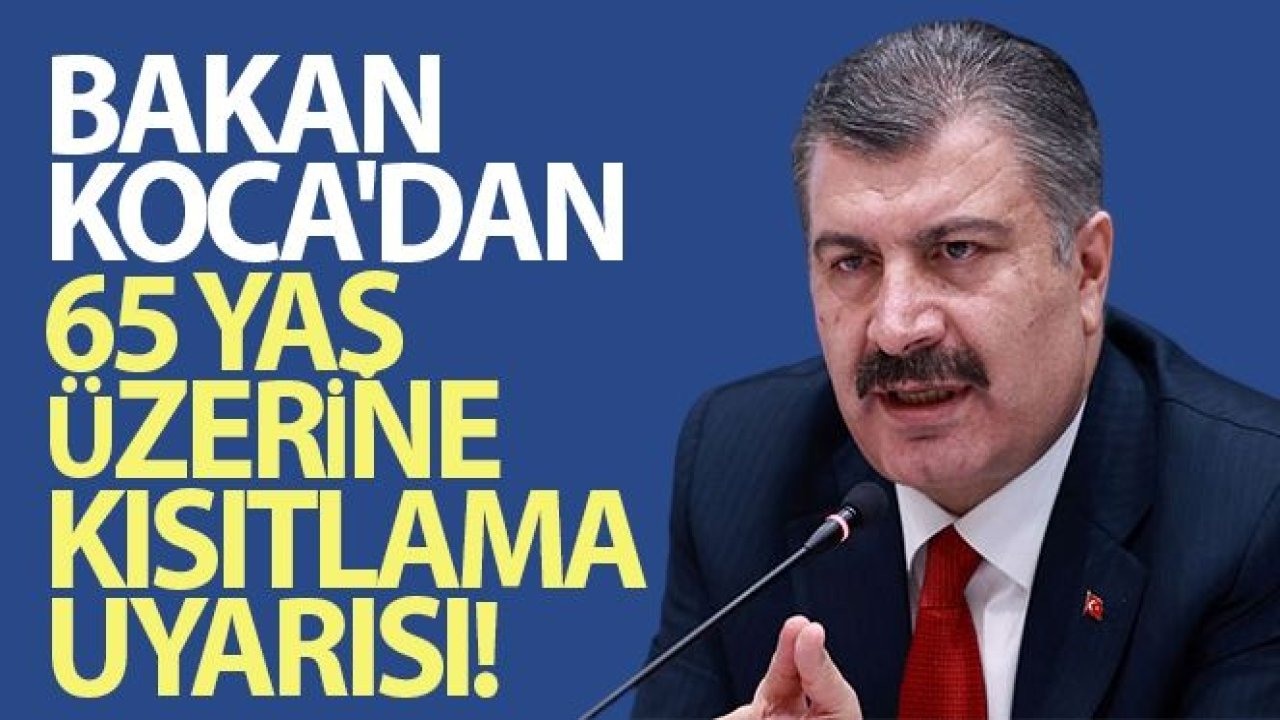 BAKAN KOCA'DAN 65 YAŞ ÜZERİNE KISITLAMA UYARISI!